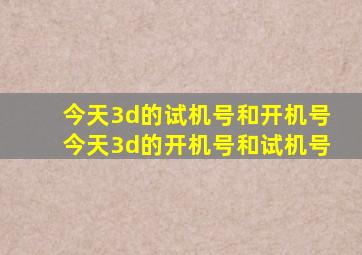 今天3d的试机号和开机号
今天3d的开机号和试机号